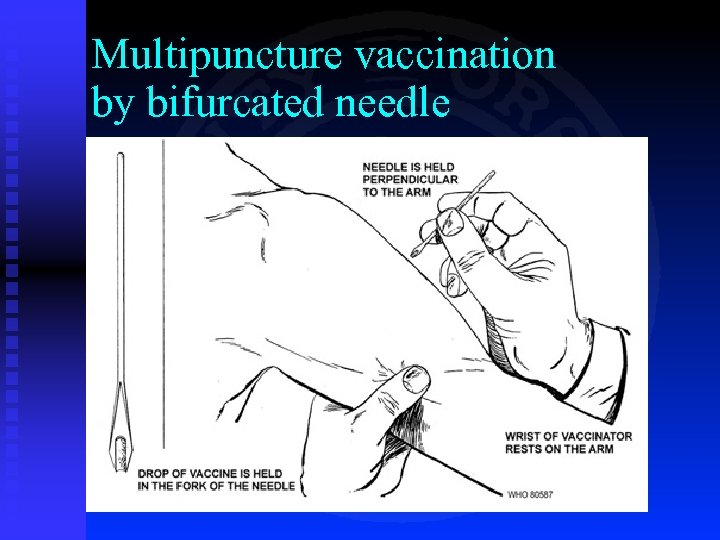 Multipuncture vaccination by bifurcated needle

NEEDLE IS HELD PERPENDICULAR TO THE ARM

WRIST OF VACCINATOR RESTS ON THE ARM

DROP OF VACCINE IS HELD IN THE FORK OF THE NEEDLE

WHO 80587